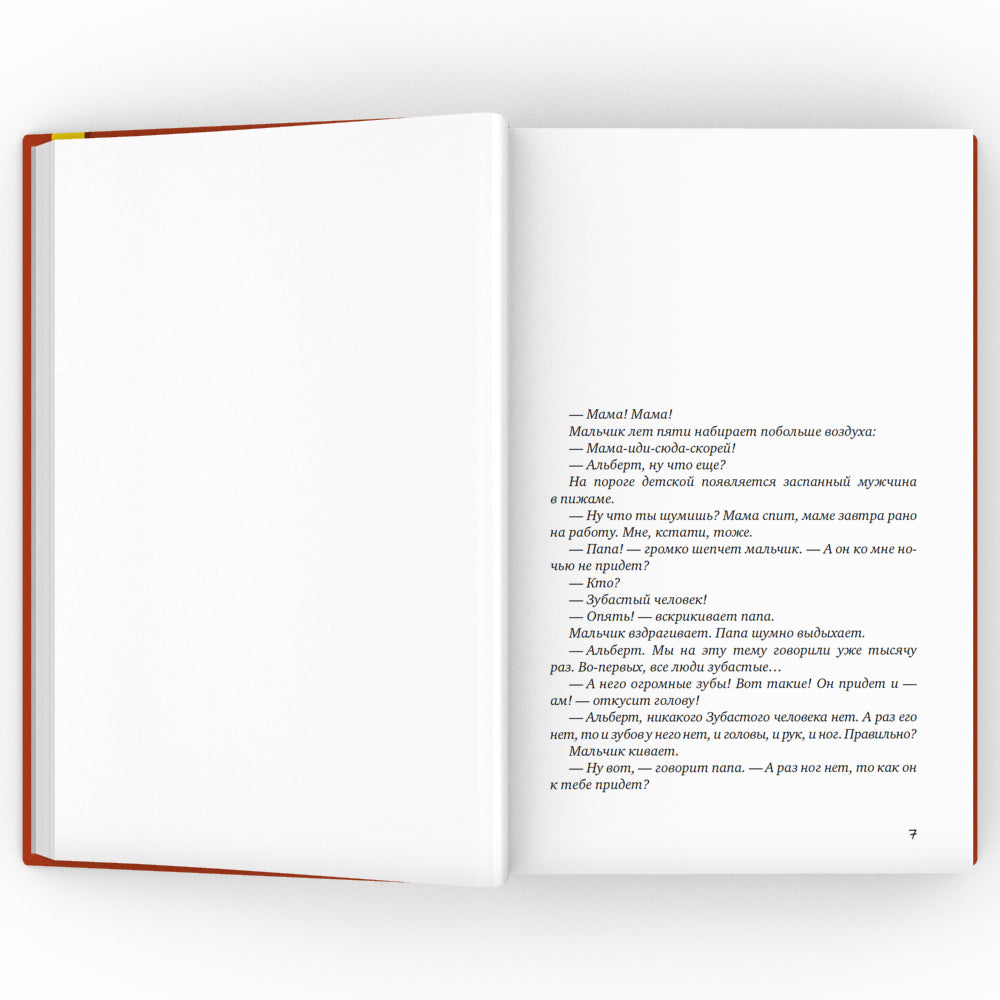 — Мама! Мама!

Мальчик лет пяти набирает побольше воздуха:

— Мама-иди-сюда-скорей!

— Альберт, ну что еще?

На пороге детской появляется заспанный мужчина в пижаме.

— Ну что ты шумишь? Мама спит, маме завтра рано на работу. Мне, кстати, тоже.

— Папа! — громко шепчет мальчик. — А он ко мне ночью не придет?

— Кто?

— Зубастый человек!

— Опять! — вскрикивает папа.

Мальчик вздрагивает. Папа шумно выдыхает.

— Альберт. Мы на эту тему говорили уже тысячу раз. Во-первых, все люди зубастые…

— А него огромные зубы! Вот такие! Он придет и — ам! — откусит голову!

— Альберт, никакого Зубастого человека нет. А раз его нет, то и зубов у него нет, и головы, и рук, и ног. Правильно?

Мальчик кивает.

— Ну вот, — говорит папа. — А раз ног нет, то как он к тебе придет?

7